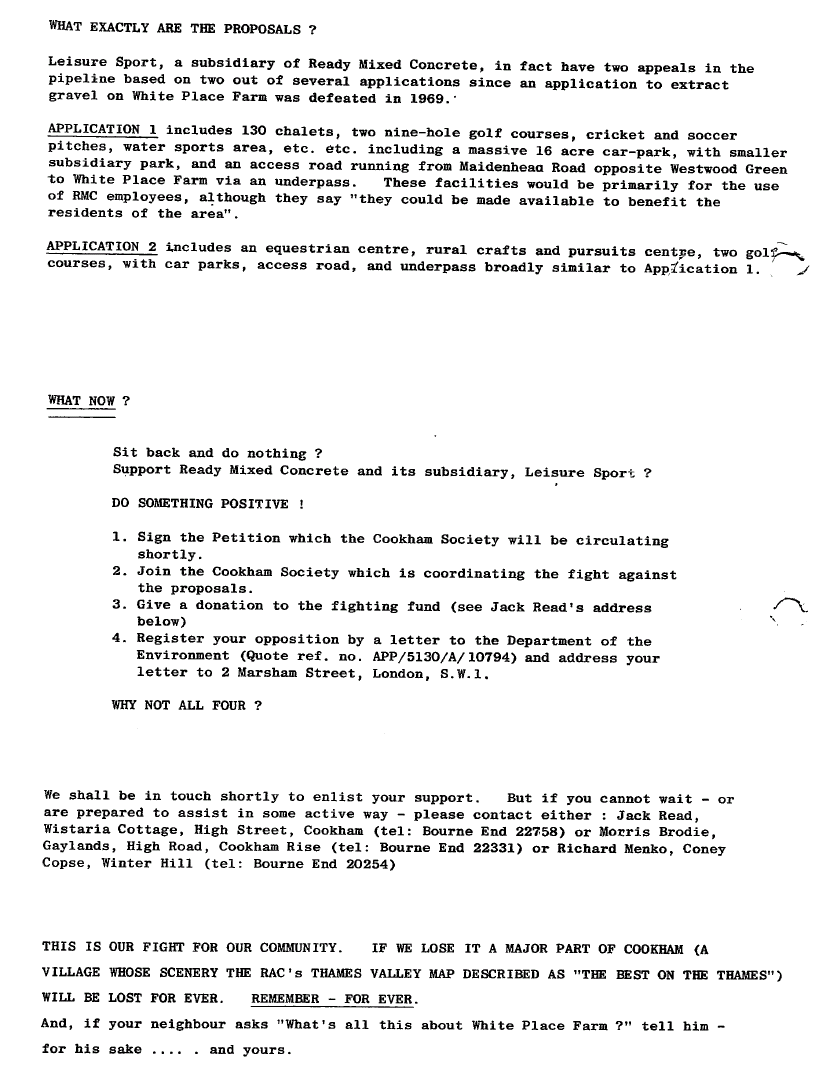 WHAT EXACTLY ARE THE PROPOSALS ?

Leisure Sport, a subsidiary of Ready Mixed Concrete, in fact have two appeals in the pipeline based on two out of several applications since an application to extract gravel on White Place Farm was defeated in 1969.

APPLICATION 1 includes 130 chalets, two nine-hole golf courses, cricket and soccer pitches, water sports area, etc. etc. including a massive 16 acre car-park, with smaller subsidiary park, and an access road running from Maidenhead Road opposite Westwood Green to White Place Farm via an underpass. These facilities would be primarily for the use of RMC employees, although they say "they could be made available to benefit the residents of the area".

APPLICATION 2 includes an equestrian centre, rural crafts and pursuits centre, two golf courses, with car parks, access road, and underpass broadly similar to Application 1.

WHAT NOW ?

Sit back and do nothing ?
Support Ready Mixed Concrete and its subsidiary, Leisure Sport ?

DO SOMETHING POSITIVE !

1. Sign the Petition which the Cookham Society will be circulating shortly.
2. Join the Cookham Society which is coordinating the fight against the proposals.
3. Give a donation to the fighting fund (see Jack Read's address below)
4. Register your opposition by a letter to the Department of the Environment (Quote ref. no. APP/5130/A/10794) and address your letter to 2 Marsham Street, London, S.W.1.

WHY NOT ALL FOUR ?

We shall be in touch shortly to enlist your support. But if you cannot wait - or are prepared to assist in some active way - please contact either : Jack Read, Wistaria Cottage, High Street, Cookham (tel: Bourne End 22758) or Morris Brodie, Gaylands, High Road, Cookham Rise (tel: Bourne End 22331) or Richard Menko, Coney Copse, Winter Hill (tel: Bourne End 20254)

THIS IS OUR FIGHT FOR OUR COMMUNITY. IF WE LOSE IT A MAJOR PART OF COOKHAM (A VILLAGE WHOSE SCENERY THE RAC's THAMES VALLEY MAP DESCRIBED AS "THE BEST ON THE THAMES") WILL BE LOST FOR EVER. REMEMBER - FOR EVER.
And, if your neighbour asks "What's all this about White Place Farm ?" tell him - for his sake .... . and yours.